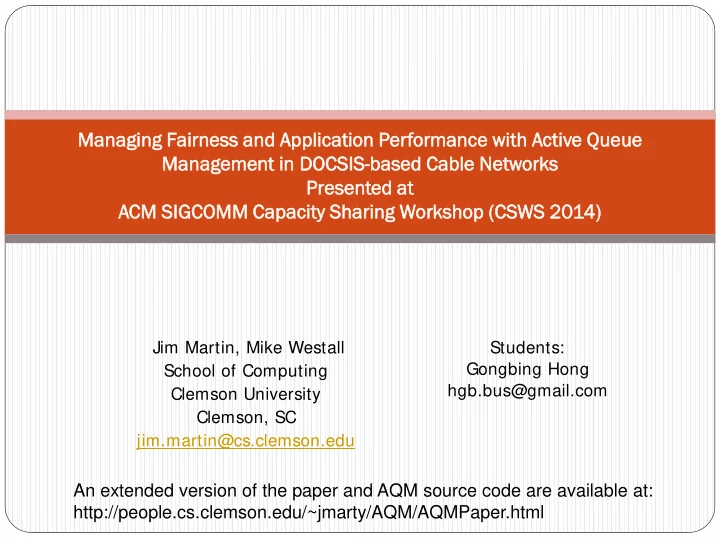 Managing Fairness and Application Performance with Active Queue Management in DOCSIS-based Cable Networks
Presented at
ACM SIGCOMM Capacity Sharing Workshop (CSWS 2014)

Jim Martin, Mike Westall
School of Computing
Clemson University
Clemson, SC
jim.martin@cs.clemson.edu

Students:
Gongbing Hong
hgb.bus@gmail.com

An extended version of the paper and AQM source code are available at:
http://people.cs.clemson.edu/~jmarty/AQM/AQMPaper.html